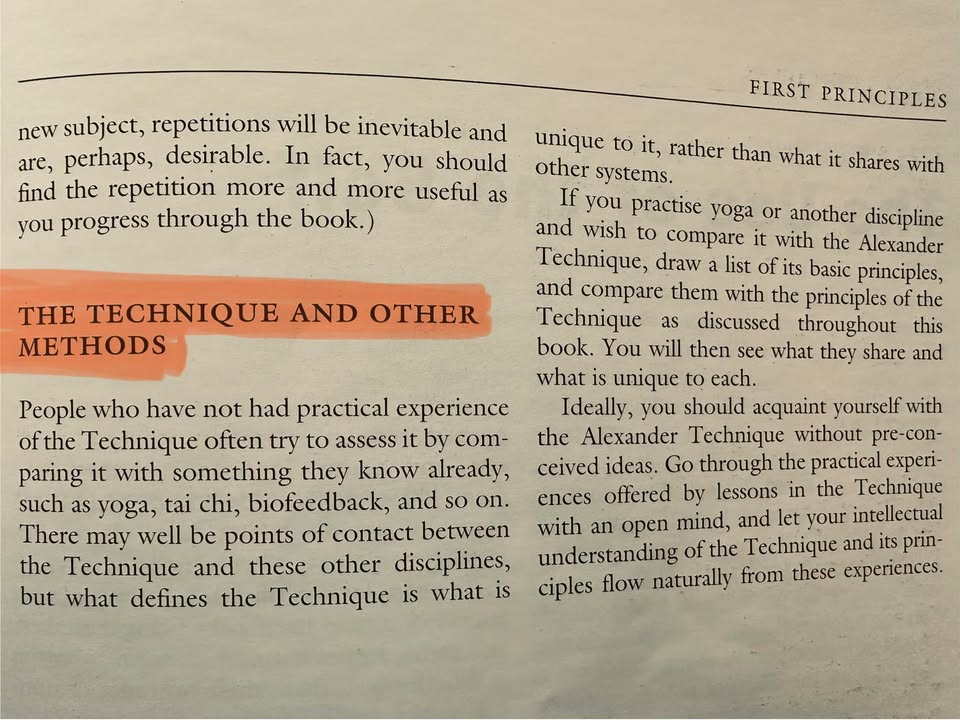 FIRST PRINCIPLES

new subject, repetitions will be inevitable and are, perhaps, desirable. In fact, you should find the repetition more and more useful as you progress through the book.)

THE TECHNIQUE AND OTHER METHODS

People who have not had practical experience of the Technique often try to assess it by comparing it with something they know already, such as yoga, tai chi, biofeedback, and so on. There may well be points of contact between the Technique and these other disciplines, but what defines the Technique is what is unique to it, rather than what it shares with other systems.

If you practise yoga or another discipline and wish to compare it with the Alexander Technique, draw a list of its basic principles, and compare them with the principles of the Technique as discussed throughout this book. You will then see what they share and what is unique to each.

Ideally, you should acquaint yourself with the Alexander Technique without pre-conceived ideas. Go through the practical experiences offered by lessons in the Technique with an open mind, and let your intellectual understanding of the Technique and its principles flow naturally from these experiences.